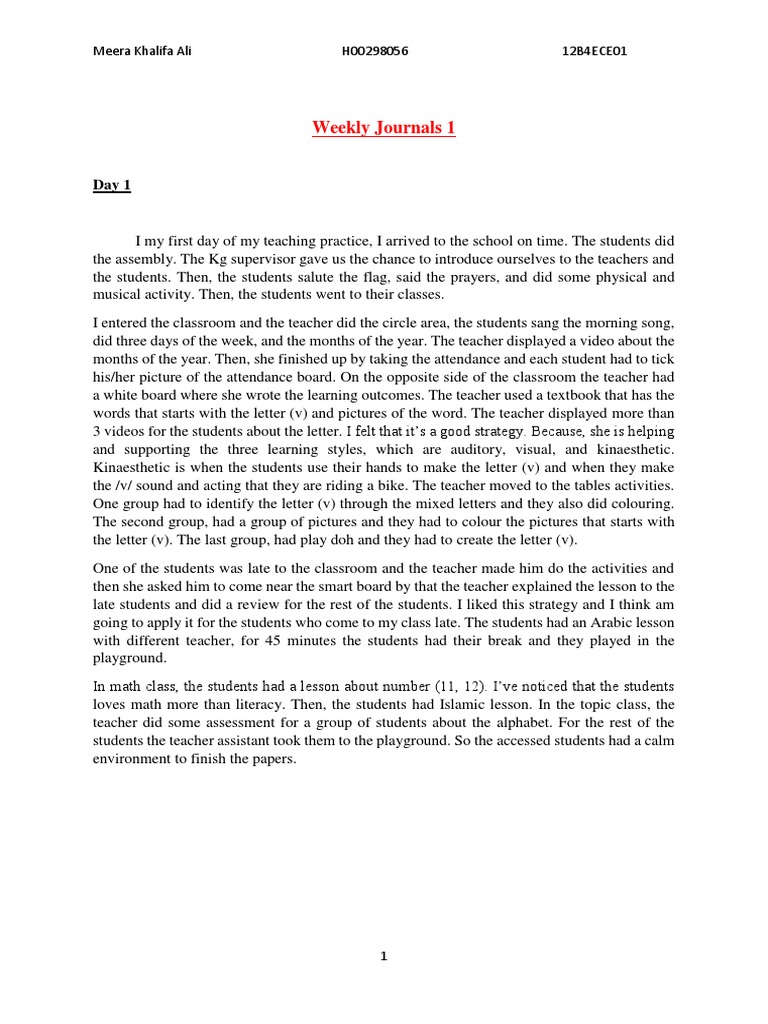 Meera Khalifa Ali H00298056 12B4ECE01

Weekly Journals 1

Day 1

I my first day of my teaching practice, I arrived to the school on time. The students did the assembly. The Kg supervisor gave us the chance to introduce ourselves to the teachers and the students. Then, the students salute the flag, said the prayers, and did some physical and musical activity. Then, the students went to their classes.

I entered the classroom and the teacher did the circle area, the students sang the morning song, did three days of the week, and the months of the year. The teacher displayed a video about the months of the year. Then, she finished up by taking the attendance and each student had to tick his/her picture of the attendance board. On the opposite side of the classroom the teacher had a white board where she wrote the learning outcomes. The teacher used a textbook that has the words that starts with the letter (v) and pictures of the word. The teacher displayed more than 3 videos for the students about the letter. I felt that it's a good strategy. Because, she is helping and supporting the three learning styles, which are auditory, visual, and kinaesthetic. Kinaesthetic is when the students use their hands to make the letter (v) and when they make the /v/ sound and acting that they are riding a bike. The teacher moved to the tables activities. One group had to identify the letter (v) through the mixed letters and they also did colouring. The second group, had a group of pictures and they had to colour the pictures that starts with the letter (v). The last group, had play doh and they had to create the letter (v).

One of the students was late to the classroom and the teacher made him do the activities and then she asked him to come near the smart board by that the teacher explained the lesson to the late students and did a review for the rest of the students. I liked this strategy and I think am going to apply it for the students who come to my class late. The students had an Arabic lesson with different teacher, for 45 minutes the students had their break and they played in the playground.

In math class, the students had a lesson about number (11, 12). I've noticed that the students loves math more than literacy. Then, the students had Islamic lesson. In the topic class, the teacher did some assessment for a group of students about the alphabet. For the rest of the students the teacher assistant took them to the playground. So the accessed students had a calm environment to finish the papers.

1